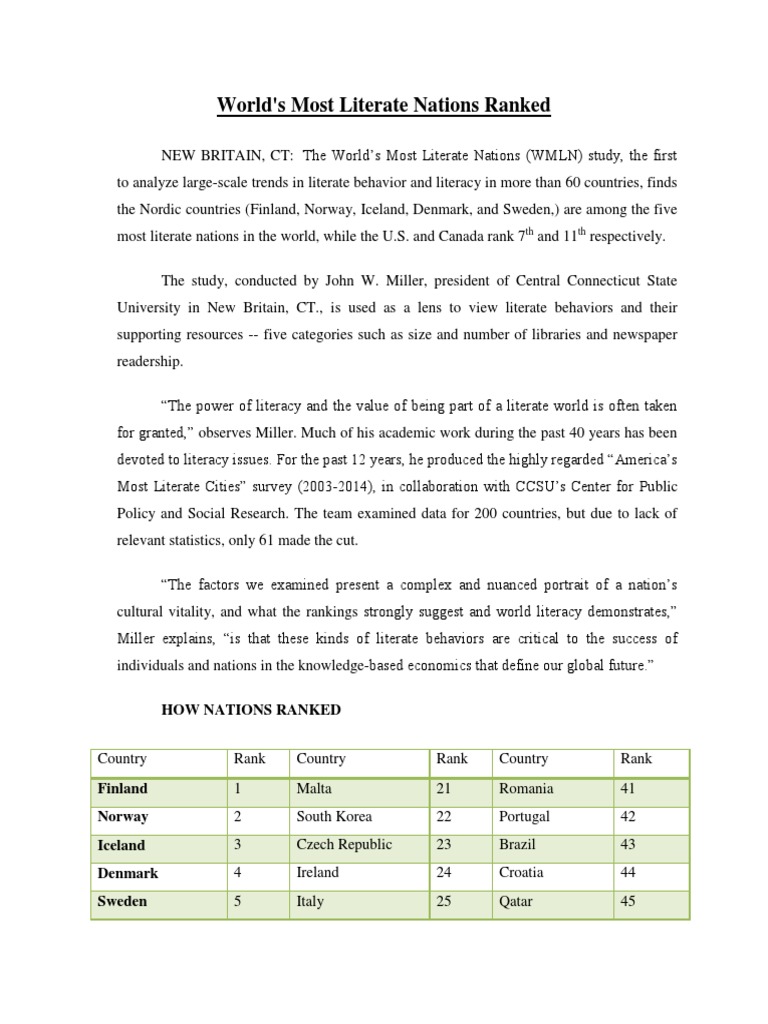 World's Most Literate Nations Ranked

NEW BRITAIN, CT: The World's Most Literate Nations (WMLN) study, the first to analyze large-scale trends in literate behavior and literacy in more than 60 countries, finds the Nordic countries (Finland, Norway, Iceland, Denmark, and Sweden,) are among the five most literate nations in the world, while the U.S. and Canada rank $7^{th}$ and $11^{th}$ respectively.

The study, conducted by John W. Miller, president of Central Connecticut State University in New Britain, CT., is used as a lens to view literate behaviors and their supporting resources -- five categories such as size and number of libraries and newspaper readership.

"The power of literacy and the value of being part of a literate world is often taken for granted," observes Miller. Much of his academic work during the past 40 years has been devoted to literacy issues. For the past 12 years, he produced the highly regarded "America's Most Literate Cities" survey (2003-2014), in collaboration with CCSU's Center for Public Policy and Social Research. The team examined data for 200 countries, but due to lack of relevant statistics, only 61 made the cut.

"The factors we examined present a complex and nuanced portrait of a nation's cultural vitality, and what the rankings strongly suggest and world literacy demonstrates," Miller explains, "is that these kinds of literate behaviors are critical to the success of individuals and nations in the knowledge-based economics that define our global future."

HOW NATIONS RANKED

| Country | Rank | Country | Rank | Country | Rank |
|---|---|---|---|---|---|
| Finland | 1 | Malta | 21 | Romania | 41 |
| Norway | 2 | South Korea | 22 | Portugal | 42 |
| Iceland | 3 | Czech Republic | 23 | Brazil | 43 |
| Denmark | 4 | Ireland | 24 | Croatia | 44 |
| Sweden | 5 | Italy | 25 | Qatar | 45 |